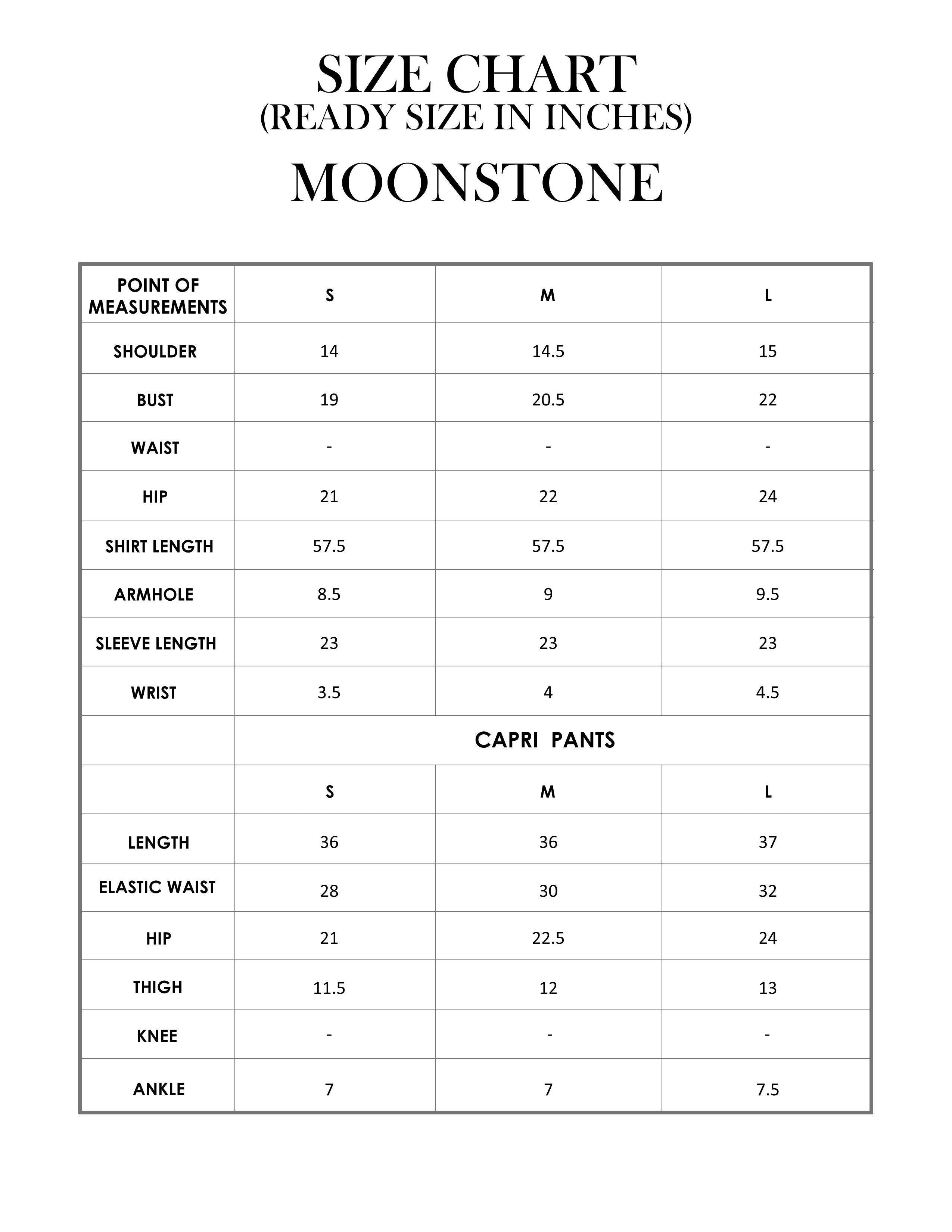 SIZE CHART
(READY SIZE IN INCHES)

MOONSTONE

| POINT OF MEASUREMENTS | S | M | L |
|---|---|---|---|
| SHOULDER | 14 | 14.5 | 15 |
| BUST | 19 | 20.5 | 22 |
| WAIST | - | - | - |
| HIP | 21 | 22 | 24 |
| SHIRT LENGTH | 57.5 | 57.5 | 57.5 |
| ARMHOLE | 8.5 | 9 | 9.5 |
| SLEEVE LENGTH | 23 | 23 | 23 |
| WRIST | 3.5 | 4 | 4.5 |
| | CAPRI PANTS | | |
| | S | M | L |
| LENGTH | 36 | 36 | 37 |
| ELASTIC WAIST | 28 | 30 | 32 |
| HIP | 21 | 22.5 | 24 |
| THIGH | 11.5 | 12 | 13 |
| KNEE | - | - | - |
| ANKLE | 7 | 7 | 7.5 |